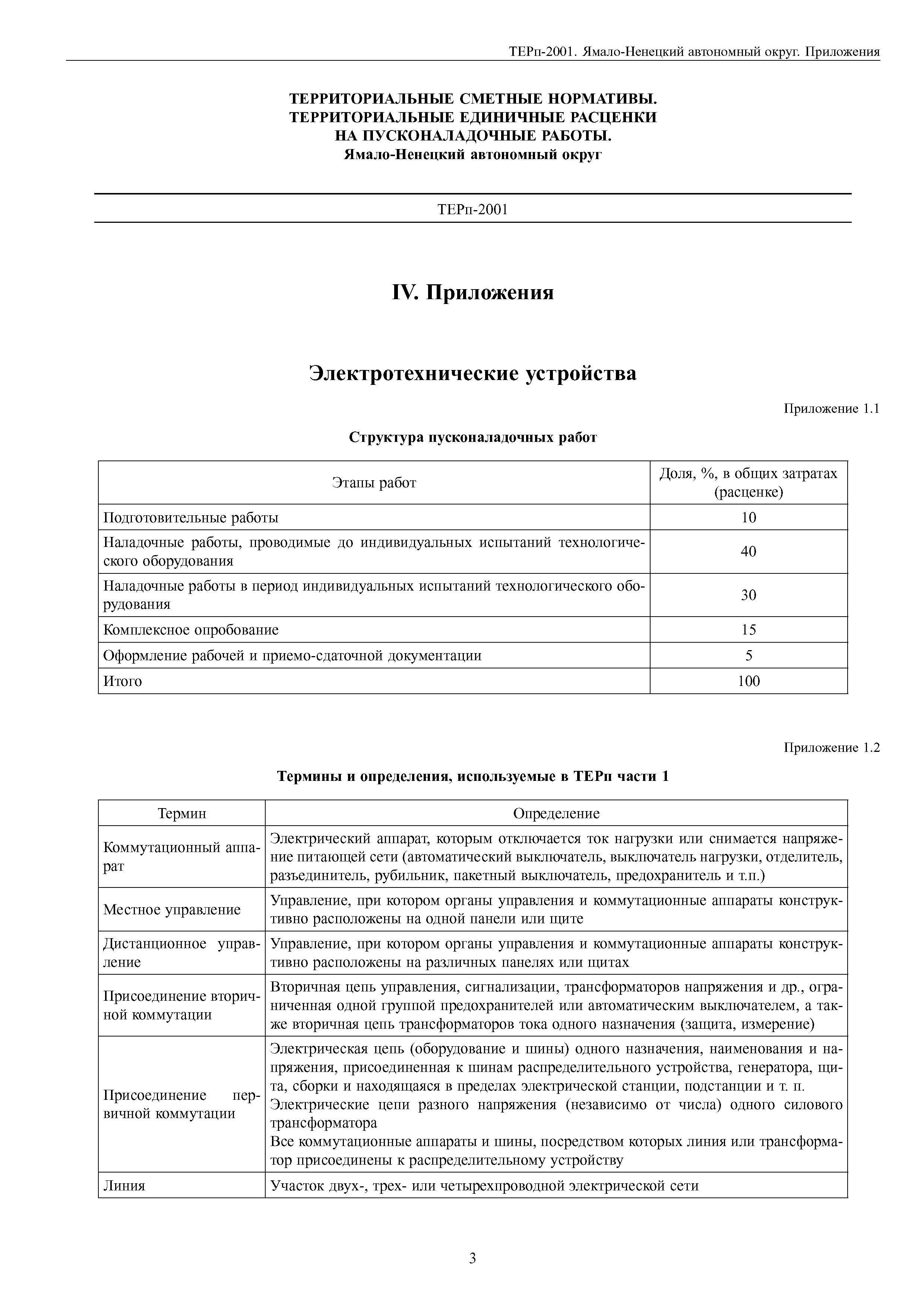 ТЕРп-2001. Ямало-Ненецкий автономный округ. Приложения

ТЕРРИТОРИАЛЬНЫЕ СМЕТНЫЕ НОРМАТИВЫ.
ТЕРРИТОРИАЛЬНЫЕ ЕДИНИЧНЫЕ РАСЦЕНКИ
НА ПУСКОНАЛАДОЧНЫЕ РАБОТЫ.
Ямало-Ненецкий автономный округ

ТЕРп-2001

IV. Приложения

Электротехнические устройства

Приложение 1.1

Структура пусконаладочных работ

| Этапы работ | Доля, %, в общих затратах (расценке) |
|---|---|
| Подготовительные работы | 10 |
| Наладочные работы, проводимые до индивидуальных испытаний технологического оборудования | 40 |
| Наладочные работы в период индивидуальных испытаний технологического оборудования | 30 |
| Комплексное опробование | 15 |
| Оформление рабочей и приемо-сдаточной документации | 5 |
| Итого | 100 |

Приложение 1.2

Термины и определения, используемые в ТЕРп части 1

| Термин | Определение |
|---|---|
| Коммутационный аппарат | Электрический аппарат, которым отключается ток нагрузки или снимается напряжение питающей сети (автоматический выключатель, выключатель нагрузки, отделитель, разъединитель, рубильник, пакетный выключатель, предохранитель и т.п.) |
| Местное управление | Управление, при котором органы управления и коммутационные аппараты конструктивно расположены на одной панели или щите |
| Дистанционное управление | Управление, при котором органы управления и коммутационные аппараты конструктивно расположены на различных панелях или щитах |
| Присоединение вторичной коммутации | Вторичная цепь управления, сигнализации, трансформаторов напряжения и др., ограниченная одной группой предохранителей или автоматическим выключателем, а также вторичная цепь трансформаторов тока одного назначения (защита, измерение) |
| Присоединение первичной коммутации | Электрическая цепь (оборудование и шины) одного назначения, наименования и напряжения, присоединенная к шинам распределительного устройства, генератора, щита, сборки и находящаяся в пределах электрической станции, подстанции и т. п. Электрические цепи разного напряжения (независимо от числа) одного силового трансформатора Все коммутационные аппараты и шины, посредством которых линия или трансформатор присоединены к распределительному устройству |
| Линия | Участок двух-, трех- или четырехпроводной электрической сети |

3